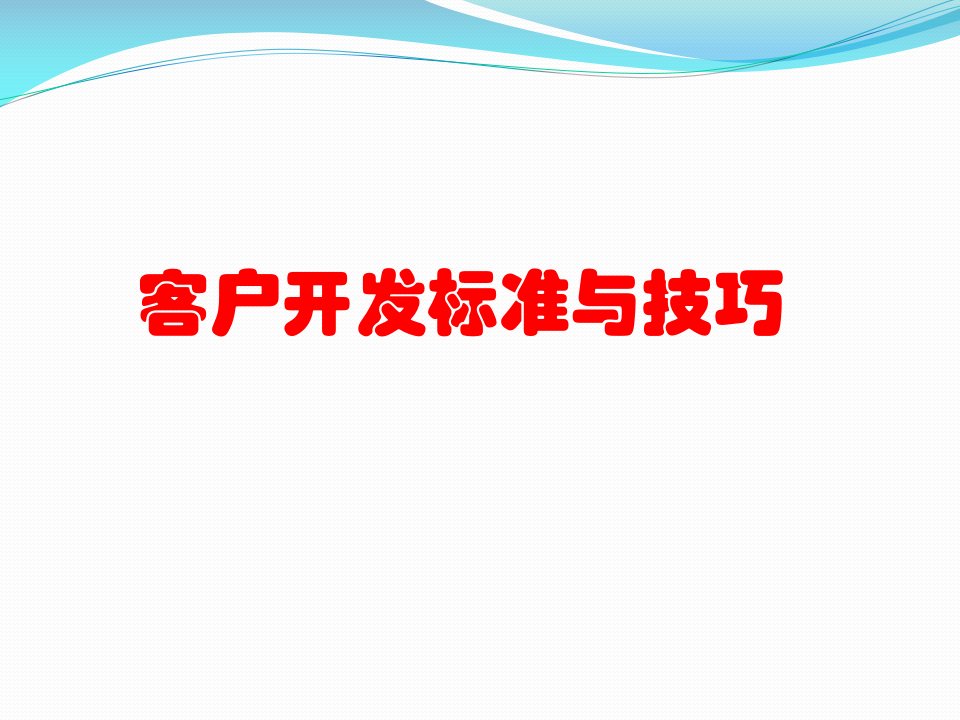 客户开发标准与技巧